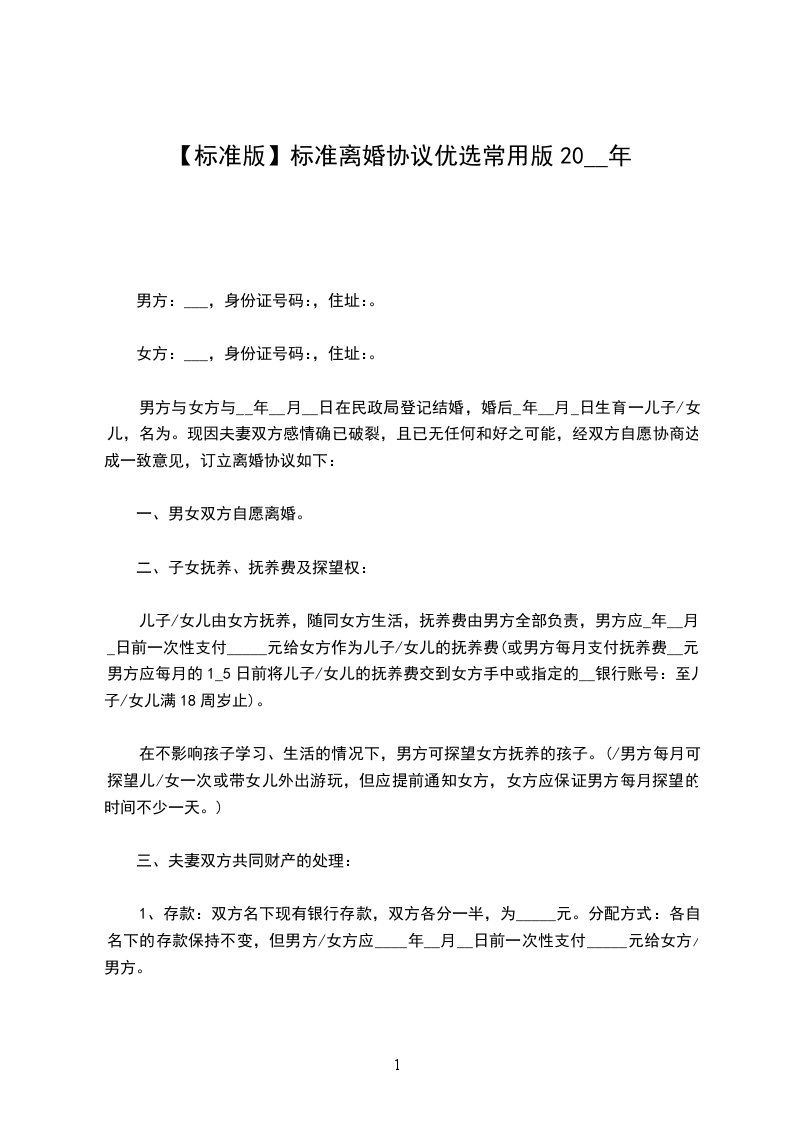 【标准版】标准离婚协议优选常用版 20__年

男方：___，身份证号码:，住址:。

女方：___，身份证号码:，住址:。

男方与女方与__年__月__日在民政局登记结婚，婚后_年__月_日生育一儿子/女儿，名为。现因夫妻双方感情确已破裂，且已无任何和好之可能，经双方自愿协商达成一致意见，订立离婚协议如下：

一、男女双方自愿离婚。

二、子女抚养、抚养费及探望权：

儿子/女儿由女方抚养，随同女方生活，抚养费由男方全部负责，男方应_年__月_日前一次性支付_____元给女方作为儿子/女儿的抚养费(或男方每月支付抚养费__元男方应每月的 1_5 日前将儿子/女儿的抚养费交到女方手中或指定的__银行账号：至儿子/女儿满 18 周岁止)。

在不影响孩子学习、生活的情况下，男方可探望女方抚养的孩子。(/男方每月可探望儿/女一次或带女儿外出游玩，但应提前通知女方，女方应保证男方每月探望的时间不少一天。)

三、夫妻双方共同财产的处理：

1、存款：双方名下现有银行存款，双方各分一半，为_____元。分配方式：各自名下的存款保持不变，但男方/女方应____年__月__日前一次性支付_____元给女方/男方。

1